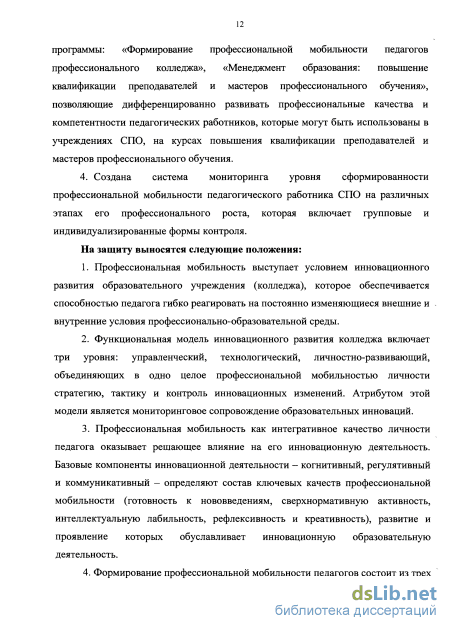 12

программы: «Формирование профессиональной мобильности педагогов профессионального колледжа», «Менеджмент образования: повышение квалификации преподавателей и мастеров профессионального обучения», позволяющие дифференцированно развивать профессиональные качества и компетентности педагогических работников, которые могут быть использованы в учреждениях СПО, на курсах повышения квалификации преподавателей и мастеров профессионального обучения.

4. Создана система мониторинга уровня сформированности профессиональной мобильности педагогического работника СПО на различных этапах его профессионального роста, которая включает групповые и индивидуализированные формы контроля.

На защиту выносятся следующие положения:

1. Профессиональная мобильность выступает условием инновационного развития образовательного учреждения (колледжа), которое обеспечивается способностью педагога гибко реагировать на постоянно изменяющиеся внешние и внутренние условия профессионально-образовательной среды.

2. Функциональная модель инновационного развития колледжа включает три уровня: управленческий, технологический, личностно-развивающий, объединяющих в одно целое профессиональной мобильностью личности стратегию, тактику и контроль инновационных изменений. Атрибутом этой модели является мониторинговое сопровождение образовательных инноваций.

3. Профессиональная мобильность как интегративное качество личности педагога оказывает решающее влияние на его инновационную деятельность. Базовые компоненты инновационной деятельности – когнитивный, регулятивный и коммуникативный – определяют состав ключевых качеств профессиональной мобильности (готовность к нововведениям, сверхнормативную активность, интеллектуальную лабильность, рефлексивность и креативность), развитие и проявление которых обуславливает инновационную образовательную деятельность.

4. Формирование профессиональной мобильности педагогов состоит из трех

dsLib.net
библиотека диссертаций